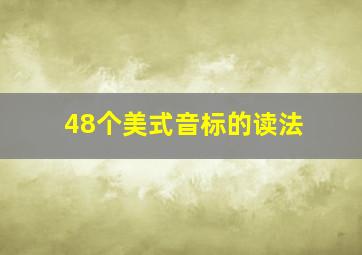 48个美式音标的读法